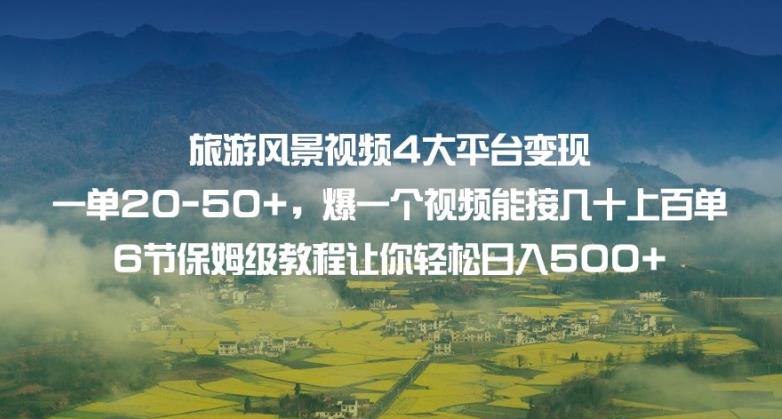 旅游风景视频4大平台变现
一单20-50+，爆一个视频能接几十上百单
6节保姆级教程让你轻松日入500+